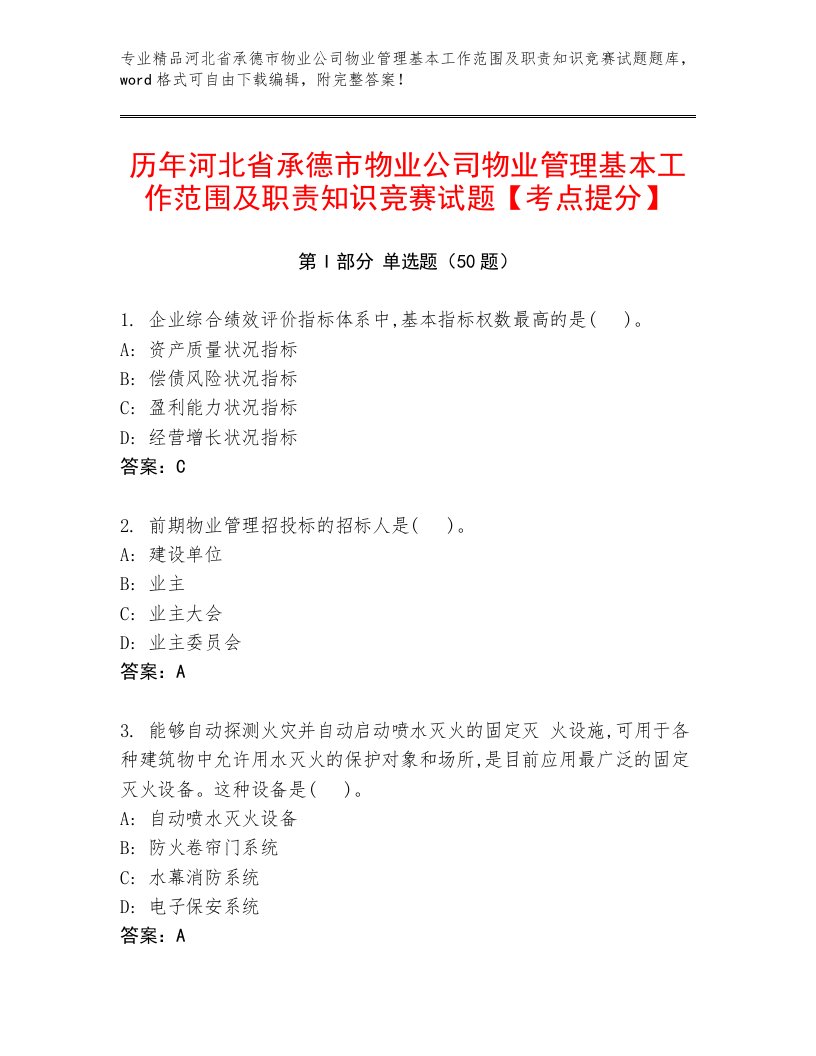 专业精品河北省承德市物业公司物业管理基本工作范围及职责知识竞赛试题题库，word格式可自由下载编辑，附完整答案！

历年河北省承德市物业公司物业管理基本工作范围及职责知识竞赛试题【考点提分】

第Ⅰ部分 单选题（50题）

1. 企业综合绩效评价指标体系中,基本指标权数最高的是(　)。
A: 资产质量状况指标
B: 偿债风险状况指标
C: 盈利能力状况指标
D: 经营增长状况指标
答案：C

2. 前期物业管理招投标的招标人是(　)。
A: 建设单位
B: 业主
C: 业主大会
D: 业主委员会
答案：A

3. 能够自动探测火灾并自动启动喷水灭火的固定灭 火设施,可用于各种建筑物中允许用水灭火的保护对象和场所,是目前应用最广泛的固定灭火设备。这种设备是(　)。
A: 自动喷水灭火设备
B: 防火卷帘门系统
C: 水幕消防系统
D: 电子保安系统
答案：A